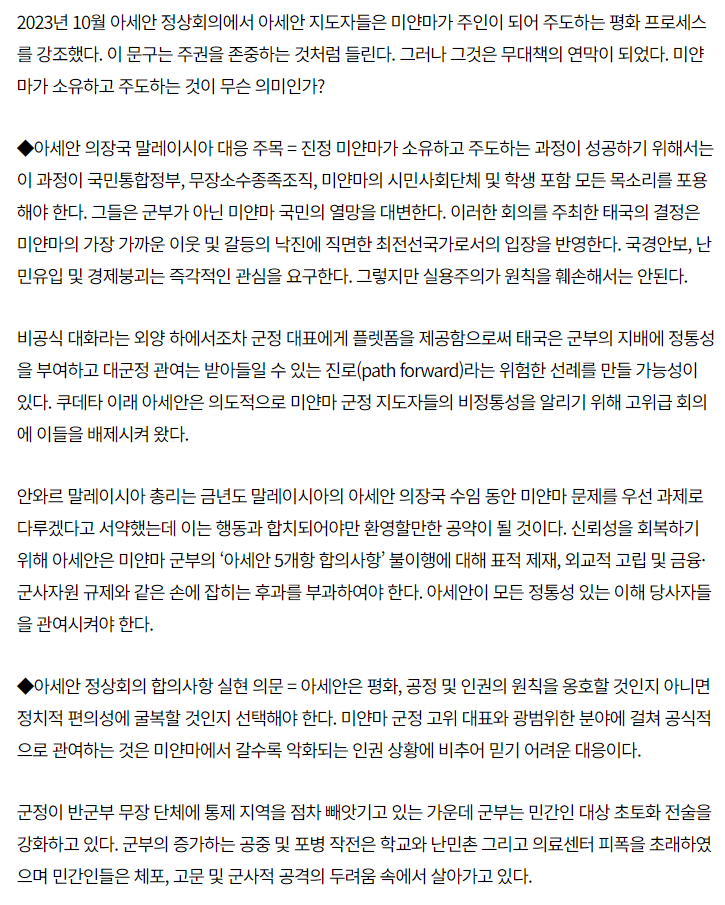 2023년 10월 아세안 정상회의에서 아세안 지도자들은 미얀마가 주인이 되어 주도하는 평화 프로세스를 강조했다. 이 문구는 주권을 존중하는 것처럼 들린다. 그러나 그것은 무대책의 연막이 되었다. 미얀마가 소유하고 주도하는 것이 무슨 의미인가?

◆아세안 의장국 말레이시아 대응 주목 = 진정 미얀마가 소유하고 주도하는 과정이 성공하기 위해서는 이 과정이 국민통합정부, 무장소수종족조직, 미얀마의 시민사회단체 및 학생 포함 모든 목소리를 포용해야 한다. 그들은 군부가 아닌 미얀마 국민의 열망을 대변한다. 이러한 회의를 주최한 태국의 결정은 미얀마의 가장 가까운 이웃 및 갈등의 낙진에 직면한 최전선국가로서의 입장을 반영한다. 국경안보, 난민유입 및 경제붕괴는 즉각적인 관심을 요구한다. 그렇지만 실용주의가 원칙을 훼손해서는 안된다.

비공식 대화라는 외양 하에서조차 군정 대표에게 플렛폼을 제공함으로써 태국은 군부의 지배에 정통성을 부여하고 대군정 관여는 받아들일 수 있는 진로(path forward)라는 위험한 선례를 만들 가능성이 있다. 쿠데타 이래 아세안은 의도적으로 미얀마 군정 지도자들의 비정통성을 알리기 위해 고위급 회의에 이들을 배제시켜 왔다.

안와르 말레이시아 총리는 금년도 말레이시아의 아세안 의장국 수임 동안 미얀마 문제를 우선 과제로 다루겠다고 서약했는데 이는 행동과 합치되어야만 환영할만한 공약이 될 것이다. 신뢰성을 회복하기 위해 아세안은 미얀마 군부의 '아세안 5개항 합의사항' 불이행에 대해 표적 제재, 외교적 고립 및 금융·군사자원 규제와 같은 손에 잡히는 후과를 부과하여야 한다. 아세안이 모든 정통성 있는 이해 당사자들을 관여시켜야 한다.

◆아세안 정상회의 합의사항 실현 의문 = 아세안은 평화, 공정 및 인권의 원칙을 옹호할 것인지 아니면 정치적 편의성에 굴복할 것인지 선택해야 한다. 미얀마 군정 고위 대표와 광범위한 분야에 걸쳐 공식적으로 관여하는 것은 미얀마에서 갈수록 악화되는 인권 상황에 비추어 믿기 어려운 대응이다.

군정이 반군부 무장 단체에 통제 지역을 점차 빼앗기고 있는 가운데 군부는 민간인 대상 초토화 전술을 강화하고 있다. 군부의 증가하는 공중 및 포병 작전은 학교와 난민촌 그리고 의료센터 피폭을 초래하였으며 민간인들은 체포, 고문 및 군사적 공격의 두려움 속에서 살아가고 있다.